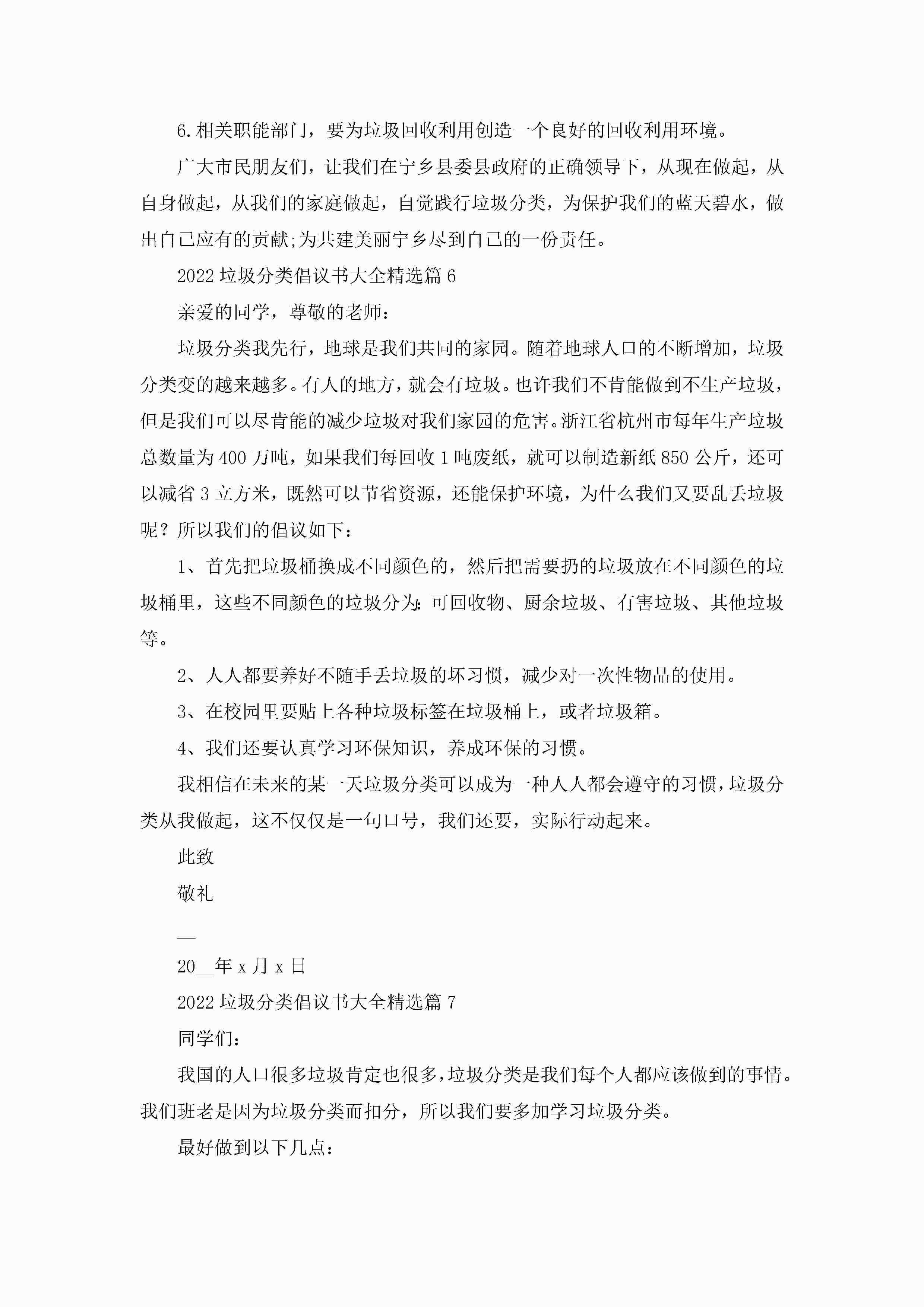 6.相关职能部门，要为垃圾回收利用创造一个良好的回收利用环境。

广大市民朋友们，让我们在宁乡县委县政府的正确领导下，从现在做起，从自身做起，从我们的家庭做起，自觉践行垃圾分类，为保护我们的蓝天碧水，做出自己应有的贡献;为共建美丽宁乡尽到自己的一份责任。

2022垃圾分类倡议书大全精选篇6

亲爱的同学，尊敬的老师：

垃圾分类我先行，地球是我们共同的家园。随着地球人口的不断增加，垃圾分类变的越来越多。有人的地方，就会有垃圾。也许我们不肯能做到不生产垃圾，但是我们可以尽肯能的减少垃圾对我们家园的危害。浙江省杭州市每年生产垃圾总数量为400万吨，如果我们每回收1吨废纸，就可以制造新纸850公斤，还可以减省3立方米，既然可以节省资源，还能保护环境，为什么我们又要乱丢垃圾呢？所以我们的倡议如下：

1、首先把垃圾桶换成不同颜色的，然后把需要扔的垃圾放在不同颜色的垃圾桶里，这些不同颜色的垃圾分为：可回收物、厨余垃圾、有害垃圾、其他垃圾等。

2、人人都要养好不随手丢垃圾的坏习惯，减少对一次性物品的使用。

3、在校园里要贴上各种垃圾标签在垃圾桶上，或者垃圾箱。

4、我们还要认真学习环保知识，养成环保的习惯。

我相信在未来的某一天垃圾分类可以成为一种人人都会遵守的习惯，垃圾分类从我做起，这不仅仅是一句口号，我们还要，实际行动起来。

此致

敬礼

__

20__年x月x日

2022垃圾分类倡议书大全精选篇7

同学们：

我国的人口很多垃圾肯定也很多，垃圾分类是我们每个人都应该做到的事情。我们班老是因为垃圾分类而扣分，所以我们要多加学习垃圾分类。

最好做到以下几点：